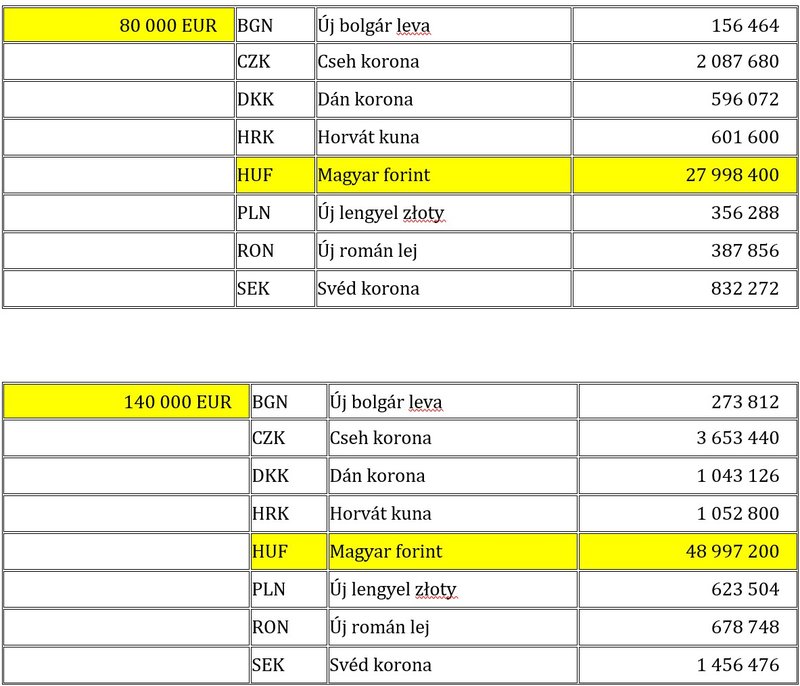 | 80 000 EUR | BGN | Új bolgár leva | 156 464 |
|---|---|---|---|
| | CZK | Cseh korona | 2 087 680 |
| | DKK | Dán korona | 596 072 |
| | HRK | Horvát kuna | 601 600 |
| | HUF | Magyar forint | 27 998 400 |
| | PLN | Új lengyel złoty | 356 288 |
| | RON | Új román lej | 387 856 |
| | SEK | Svéd korona | 832 272 |

| 140 000 EUR | BGN | Új bolgár leva | 273 812 |
|---|---|---|---|
| | CZK | Cseh korona | 3 653 440 |
| | DKK | Dán korona | 1 043 126 |
| | HRK | Horvát kuna | 1 052 800 |
| | HUF | Magyar forint | 48 997 200 |
| | PLN | Új lengyel złoty | 623 504 |
| | RON | Új román lej | 678 748 |
| | SEK | Svéd korona | 1 456 476 |